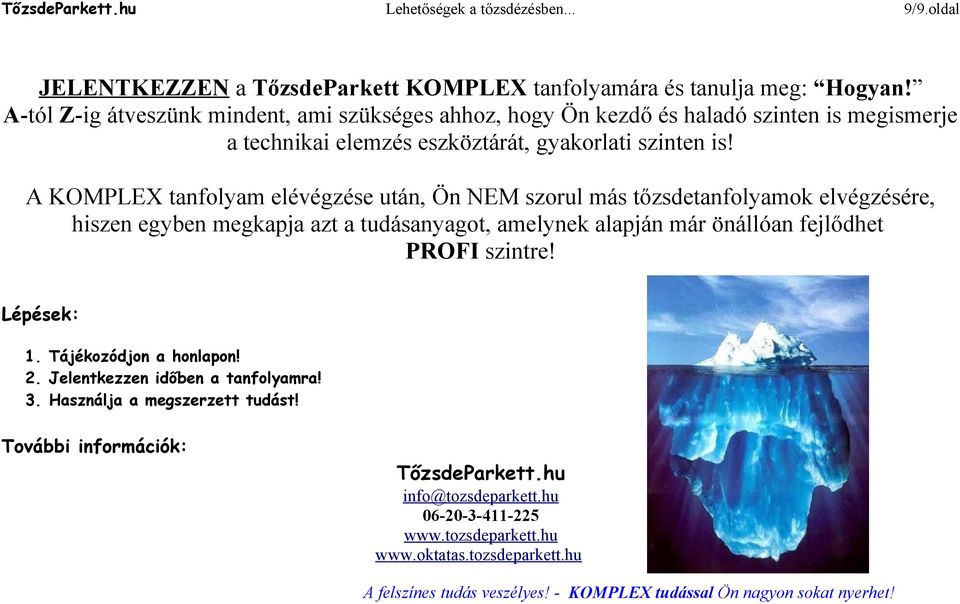 TőzsdeParkett.hu Lehetőségek a tőzsdézésben... 9/9.oldal

JELENTKEZZEN a TőzsdeParkett KOMPLEX tanfolyamára és tanulja meg: “Hogyan!” A-tól Z-ig átveszünk mindent, ami szükséges ahhoz, hogy Ön kezdő és haladó szinten is megismerje a technikai elemzés eszköztárát, gyakorlati szinten is!

A KOMPLEX tanfolyam elévégzése után, Ön NEM szorul más tőzsdetanfolyamok elvégzésére, hiszen egyben megkapja azt a tudásanyagot, amelynek alapján már önállóan fejlődhet PROFI szintre!

Lépések:

1. Tájékozódjon a honlapon!
2. Jelentkezzen időben a tanfolyamra!
3. Használja a megszerzett tudást!

További információk:

TőzsdeParkett.hu
info@tozsdeparkett.hu
06-20-3-411-225
www.tozsdeparkett.hu
www.oktatas.tozsdeparkett.hu

A felszínes tudás veszélyes! - KOMPLEX tudással Ön nagyon sokat nyerhet!